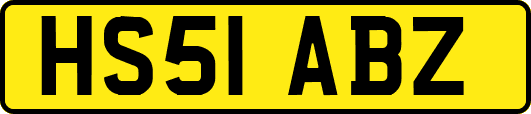 HS51 ABZ